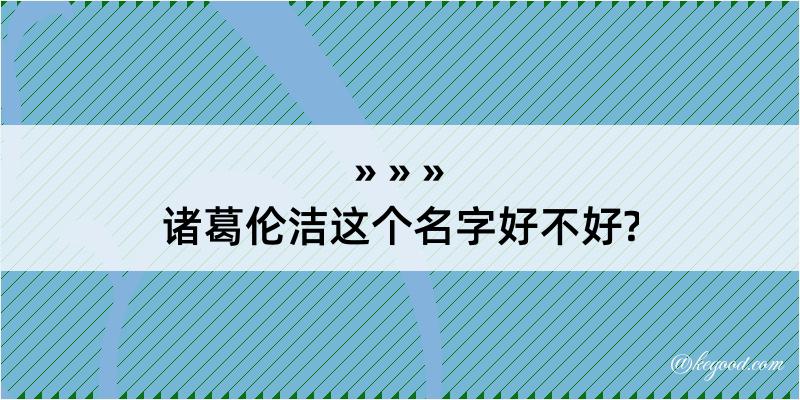 » » »
诸葛伦洁这个名字好不好?

@kegood.com